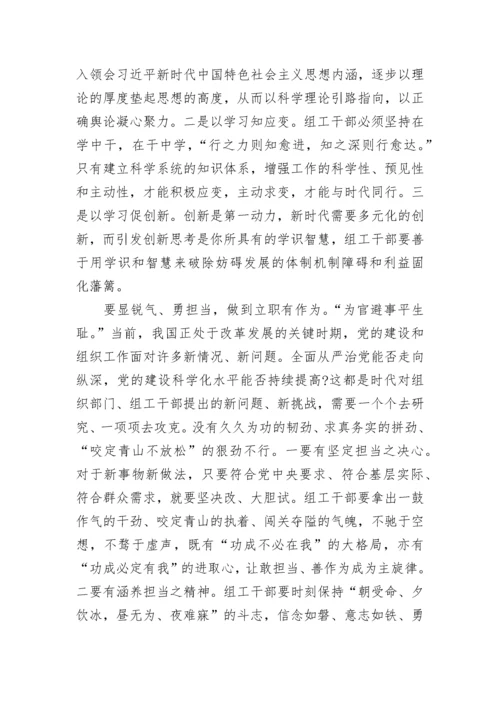 入领会习近平新时代中国特色社会主义思想内涵，逐步以理论的厚度垫起思想的高度，从而以科学理论引路指向，以正确舆论凝心聚力。二是以学习知应变。组工干部必须坚持在学中干，在干中学，“行之力则知愈进，知之深则行愈达。”只有建立科学系统的知识体系，增强工作的科学性、预见性和主动性，才能积极应变，主动求变，才能与时代同行。三是以学习促创新。创新是第一动力，新时代需要多元化的创新，而引发创新思考是你所具有的学识智慧，组工干部要善于用学识和智慧来破除妨碍发展的体制机制障碍和利益固化藩篱。

要显锐气、勇担当，做到立职有作为。“为官避事平生耻。”当前，我国正处于改革发展的关键时期，党的建设和组织工作面对许多新情况、新问题。全面从严治党能否走向纵深，党的建设科学化水平能否持续提高?这都是时代对组织部门、组工干部提出的新问题、新挑战，需要一个个去研究、一项项去攻克。没有久久为功的韧劲、求真务实的拼劲、“咬定青山不放松”的狠劲不行。一要有坚定担当之决心。对于新事物新做法，只要符合党中央要求、符合基层实际、符合群众需求，就要坚决改、大胆试。组工干部要拿出一鼓作气的干劲、咬定青山的执着、闯关夺隘的气魄，不驰于空想，不骛于虚声，既有“功成不必在我”的大格局，亦有“功成必定有我”的进取心，让敢担当、善作为成为主旋律。二要有涵养担当之精神。组工干部要时刻保持“朝受命、夕饮冰，昼无为、夜难寐”的斗志，信念如磐、意志如铁、勇